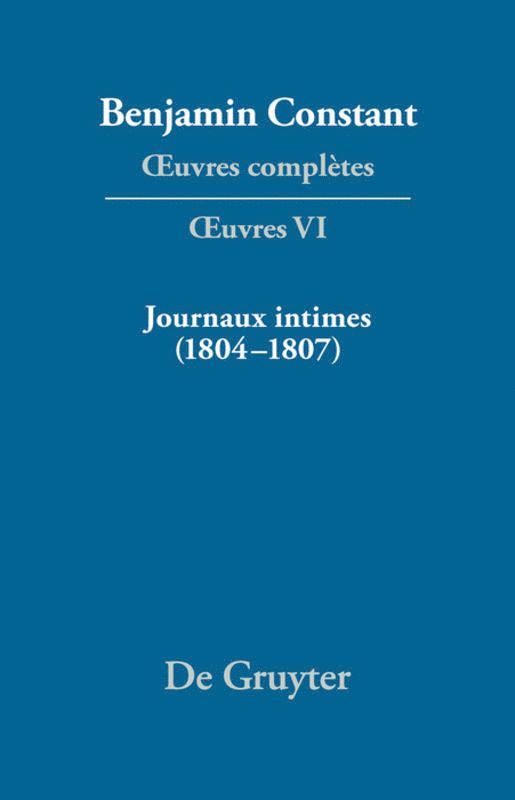 Benjamin Constant
Œuvres complètes

Œuvres VI

Journaux intimes
(1804–1807)

De Gruyter